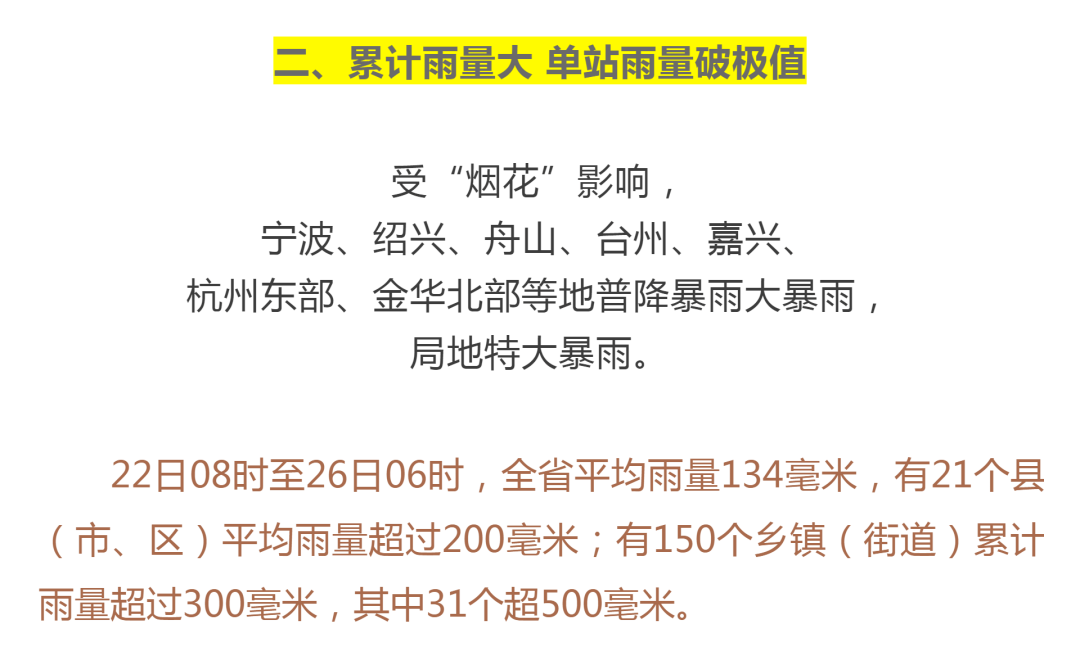 二、累计雨量大 单站雨量破极值

受“烟花”影响，
宁波、绍兴、舟山、台州、嘉兴、
杭州东部、金华北部等地普降暴雨大暴雨，
局地特大暴雨。

22日08时至26日06时，全省平均雨量134毫米，有21个县（市、区）平均雨量超过200毫米；有150个乡镇（街道）累计雨量超过300毫米，其中31个超500毫米。